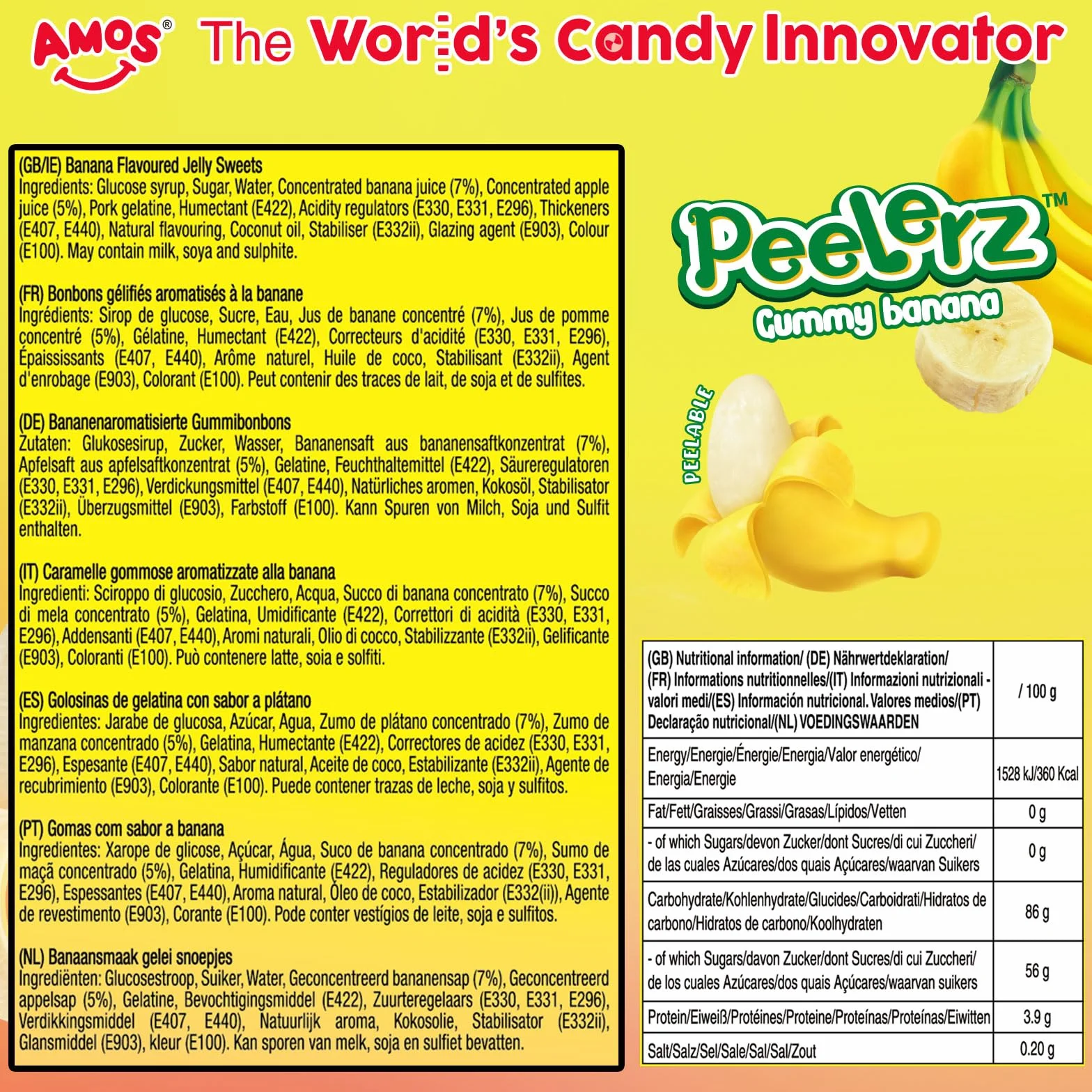 AMOS® The World's Candy Innovator

(GB/IE) Banana Flavoured Jelly Sweets
Ingredients: Glucose syrup, Sugar, Water, Concentrated banana juice (7%), Concentrated apple juice (5%), Pork gelatine, Humectant (E422), Acidity regulators (E330, E331, E296), Thickeners (E407, E440), Natural flavouring, Coconut oil, Stabiliser (E332ii), Glazing agent (E903), Colour (E100). May contain milk, soya and sulphite.

(FR) Bonbons gélifiés aromatisés à la banane
Ingrédients: Sirop de glucose, Sucre, Eau, Jus de banane concentré (7%), Jus de pomme concentré (5%), Gélatine, Humectant (E422), Correcteurs d'acidité (E330, E331, E296), Épaississants (E407, E440), Arôme naturel, Huile de coco, Stabilisant (E332ii), Agent d'enrobage (E903), Colorant (E100). Peut contenir des traces de lait, de soja et de sulfites.

(DE) Bananenaromatisierte Gummibonbons
Zutaten: Glukosesirup, Zucker, Wasser, Bananensaft aus bananensaftkonzentrat (7%), Apfelsaft aus apfelsaftkonzentrat (5%), Gelatine, Feuchthaltemittel (E422), Säureregulatoren (E330, E331, E296), Verdickungsmittel (E407, E440), Natürliches aromen, Kokosöl, Stabilisator (E332ii), Überzugsmittel (E903), Farbstoff (E100). Kann Spuren von Milch, Soja und Sulfit enthalten.

(IT) Caramelle gommose aromatizzate alla banana
Ingredienti: Sciroppo di glucosio, Zucchero, Acqua, Succo di banana concentrato (7%), Succo di mela concentrato (5%), Gelatina, Umidificante (E422), Correttori di acidità (E330, E331, E296), Addensanti (E407, E440), Aromi naturali, Olio di cocco, Stabilizzante (E332ii), Gelificante (E903), Coloranti (E100). Può contenere latte, soia e solfiti.

(ES) Golosinas de gelatina con sabor a plátano
Ingredientes: Jarabe de glucosa, Azúcar, Agua, Zumo de plátano concentrado (7%), Zumo de manzana concentrado (5%), Gelatina, Humectante (E422), Correctores de acidez (E330, E331, E296), Espesante (E407, E440), Sabor natural, Aceite de coco, Estabilizante (E332ii), Agente de recubrimiento (E903), Colorante (E100). Puede contener trazas de leche, soja y sulfitos.

(PT) Gomas com sabor a banana
Ingredientes: Xarope de glicose, Açúcar, Água, Suco de banana concentrado (7%), Sumo de maçã concentrado (5%), Gelatina, Humidificante (E422), Reguladores de acidez (E330, E331, E296), Espessantes (E407, E440), Aroma natural, Óleo de coco, Estabilizador (E332(ii)), Agente de revestimento (E903), Corante (E100). Pode conter vestígios de leite, soja e sulfitos.

(NL) Banaansmaak gelei snoepjes
Ingrediënten: Glucosestroop, Suiker, Water, Geconcentreerd bananensap (7%), Geconcentreerd appelsap (5%), Gelatine, Bevochtigingsmiddel (E422), Zuurteregelaars (E330, E331, E296), Verdikkingsmiddel (E407, E440), Natuurlijk aroma, Kokosolie, Stabilisator (E332ii), Glansmiddel (E903), kleur (E100). Kan sporen van melk, soja en sulfiet bevatten.

Peelerz™
Gummy banana
PEELABLE

| (GB) Nutritional information/ (DE) Nährwertdeklaration/ (FR) Informations nutritionnelles/(IT) Informazioni nutrizionali - valori medi/(ES) Información nutricional. Valores medios/(PT) Declaração nutricional/(NL) VOEDINGSWAARDEN | / 100 g |
|---|---|
| Energy/Energie/Énergie/Energia/Valor energético/ Energia/Energie | 1528 kJ/360 Kcal |
| Fat/Fett/Graisses/Grassi/Grasas/Lípidos/Vetten | 0 g |
| - of which Sugars/devon Zucker/dont Sucres/di cui Zuccheri/ de las cuales Azúcares/dos quais Açúcares/waarvan Suikers | 0 g |
| Carbohydrate/Kohlenhydrate/Glucides/Carboidrati/Hidratos de carbono/Hidratos de carbono/Koolhydraten | 86 g |
| - of which Sugars/davon Zucker/dont Sucres/di cui Zuccheri/ de los cuales Azúcares/dos quais Açúcares/waarvan suikers | 56 g |
| Protein/Eiweiß/Protéines/Proteine/Proteínas/Proteínas/Eiwitten | 3.9 g |
| Salt/Salz/Sel/Sale/Sal/Sal/Zout | 0.20 g |